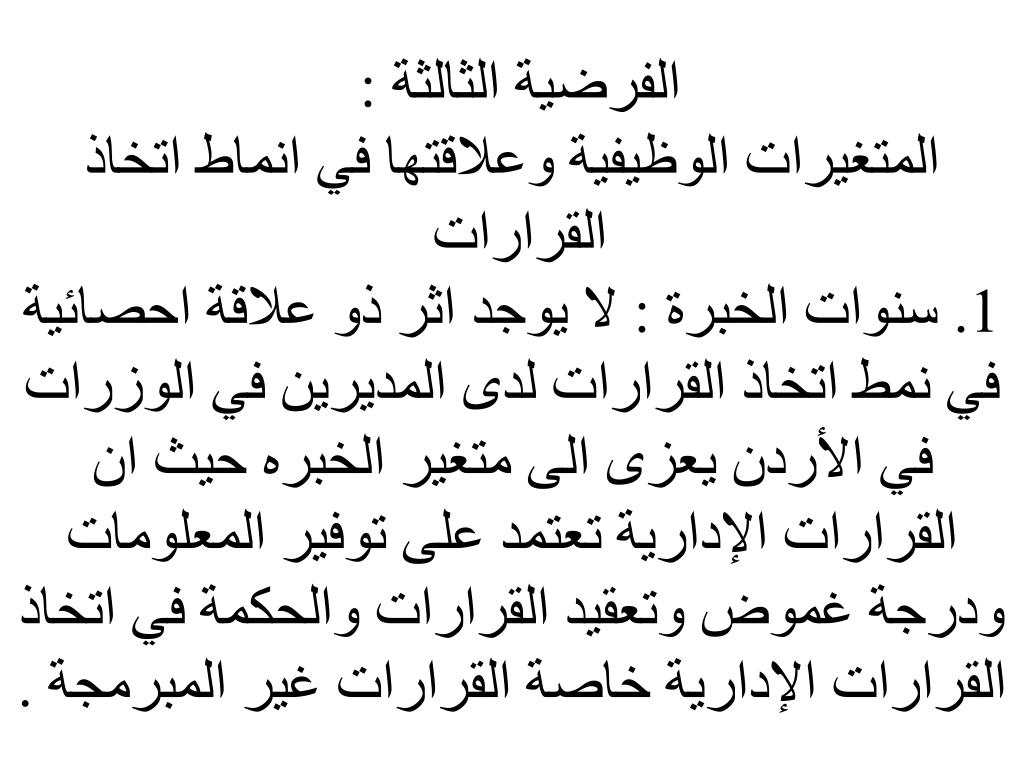 الفرضية الثالثة :
المتغيرات الوظيفية وعلاقتها في انماط اتخاذ القرارات
1. سنوات الخبرة : لا يوجد اثر ذو علاقة احصائية في نمط اتخاذ القرارات لدى المديرين في الوزرات في الأردن يعزى الى متغير الخبره حيث ان القرارات الإدارية تعتمد على توفير المعلومات ودرجة غموض وتعقيد القرارات والحكمة في اتخاذ القرارات الإدارية خاصة القرارات غير المبرمجة .